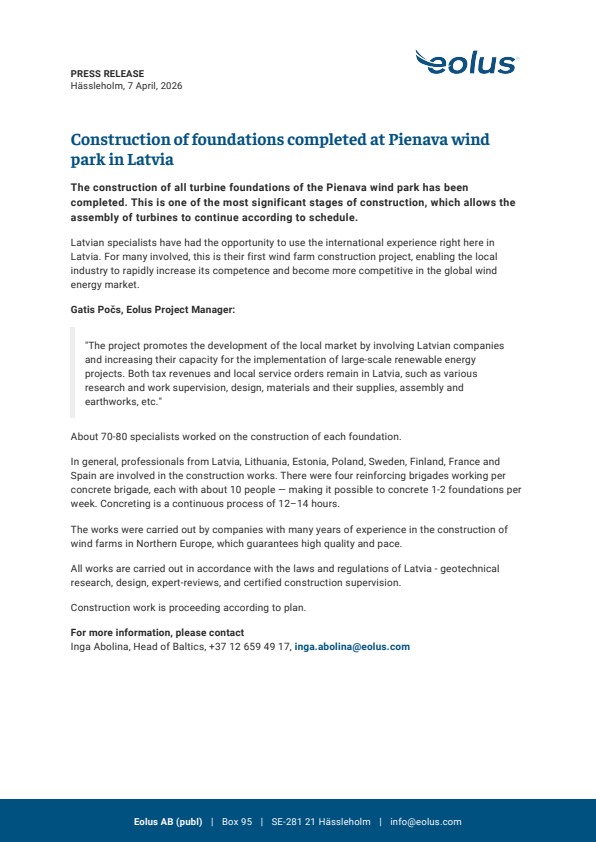 PRESS RELEASE
Hässleholm, 7 April, 2026

eolus

Construction of foundations completed at Pienava wind park in Latvia

The construction of all turbine foundations of the Pienava wind park has been completed. This is one of the most significant stages of construction, which allows the assembly of turbines to continue according to schedule.

Latvian specialists have had the opportunity to use the international experience right here in Latvia. For many involved, this is their first wind farm construction project, enabling the local industry to rapidly increase its competence and become more competitive in the global wind energy market.

Gatis Počs, Eolus Project Manager:

"The project promotes the development of the local market by involving Latvian companies and increasing their capacity for the implementation of large-scale renewable energy projects. Both tax revenues and local service orders remain in Latvia, such as various research and work supervision, design, materials and their supplies, assembly and earthworks, etc."

About 70-80 specialists worked on the construction of each foundation.

In general, professionals from Latvia, Lithuania, Estonia, Poland, Sweden, Finland, France and Spain are involved in the construction works. There were four reinforcing brigades working per concrete brigade, each with about 10 people — making it possible to concrete 1-2 foundations per week. Concreting is a continuous process of 12–14 hours.

The works were carried out by companies with many years of experience in the construction of wind farms in Northern Europe, which guarantees high quality and pace.

All works are carried out in accordance with the laws and regulations of Latvia - geotechnical research, design, expert-reviews, and certified construction supervision.

Construction work is proceeding according to plan.

For more information, please contact
Inga Abolina, Head of Baltics, +37 12 659 49 17, inga.abolina@eolus.com

Eolus AB (publ) | Box 95 | SE-281 21 Hässleholm | info@eolus.com